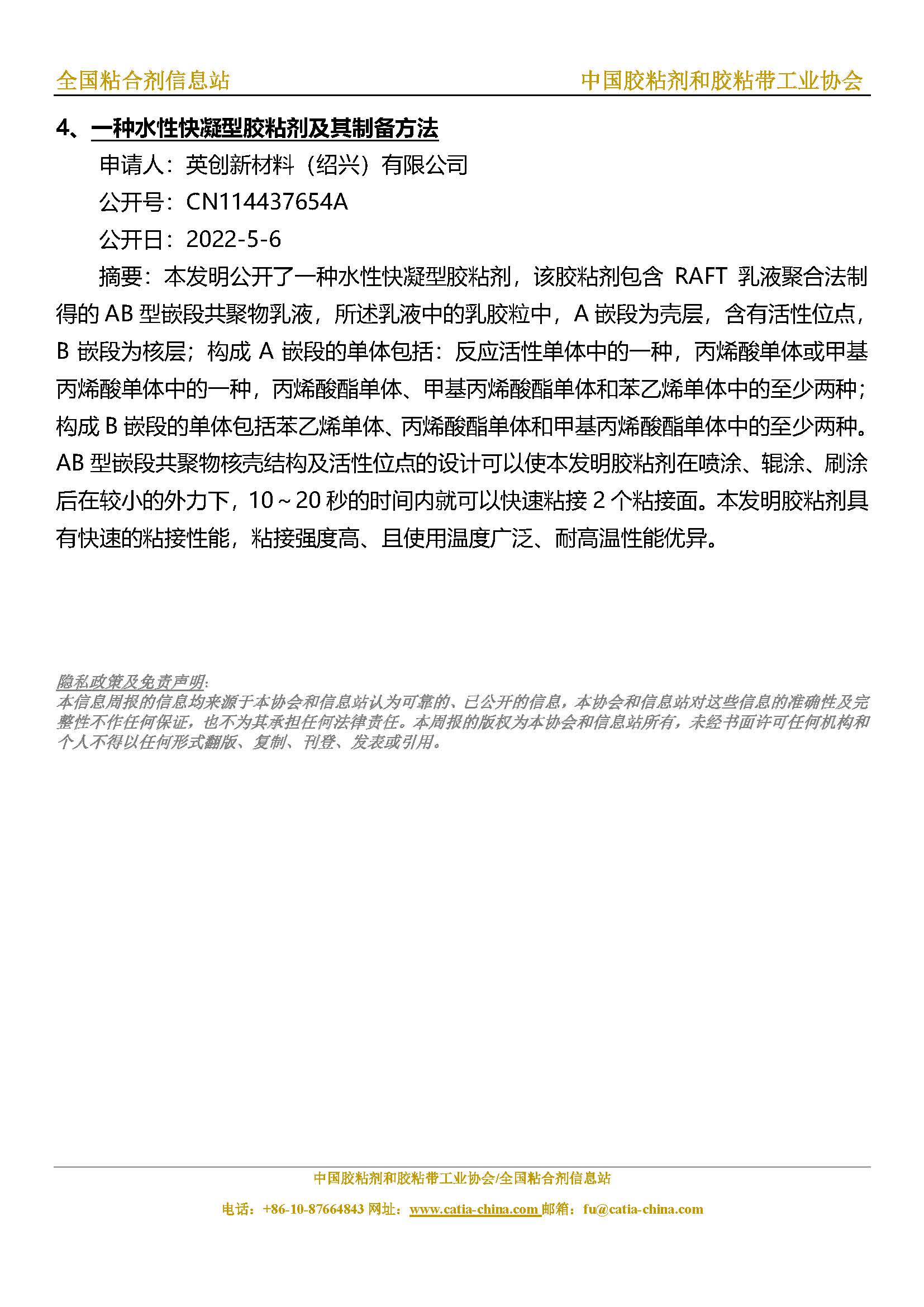 全国粘合剂信息站 中国胶粘剂和胶粘带工业协会

4、一种水性快凝型胶粘剂及其制备方法

申请人：英创新材料（绍兴）有限公司

公开号：CN114437654A

公开日：2022-5-6

摘要：本发明公开了一种水性快凝型胶粘剂，该胶粘剂包含 RAFT 乳液聚合法制得的 AB 型嵌段共聚物乳液，所述乳液中的乳胶粒中，A 嵌段为壳层，含有活性位点，B 嵌段为核层；构成 A 嵌段的单体包括：反应活性单体中的一种，丙烯酸单体或甲基丙烯酸单体中的一种，丙烯酸酯单体、甲基丙烯酸酯单体和苯乙烯单体中的至少两种；构成 B 嵌段的单体包括苯乙烯单体、丙烯酸酯单体和甲基丙烯酸酯单体中的至少两种。AB 型嵌段共聚物核壳结构及活性位点的设计可以使本发明胶粘剂在喷涂、辊涂、刷涂后在较小的外力下，10～20 秒的时间内就可以快速粘接 2 个粘接面。本发明胶粘剂具有快速的粘接性能，粘接强度高、且使用温度广泛、耐高温性能优异。

隐私政策及免责声明：
本信息周报的信息均来源于本协会和信息站认为可靠的、已公开的信息，本协会和信息站对这些信息的准确性及完整性不作任何保证，也不为其承担任何法律责任。本周报的版权为本协会和信息站所有，未经书面许可任何机构和个人不得以任何形式翻版、复制、刊登、发表或引用。

中国胶粘剂和胶粘带工业协会/全国粘合剂信息站

电话：+86-10-87664843 网址：www.catia-china.com 邮箱：fu@catia-china.com